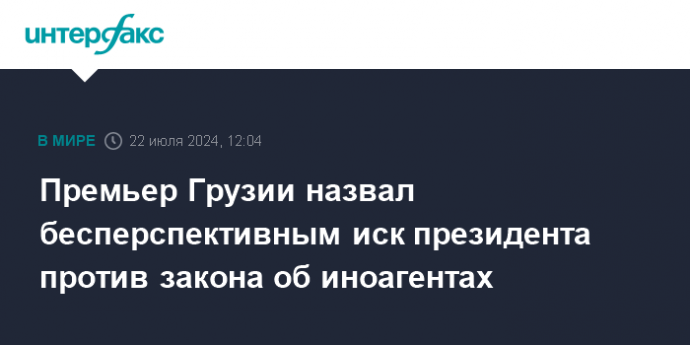 интерфакс

В МИРЕ 22 июля 2024, 12:04

Премьер Грузии назвал бесперспективным иск президента против закона об иноагентах